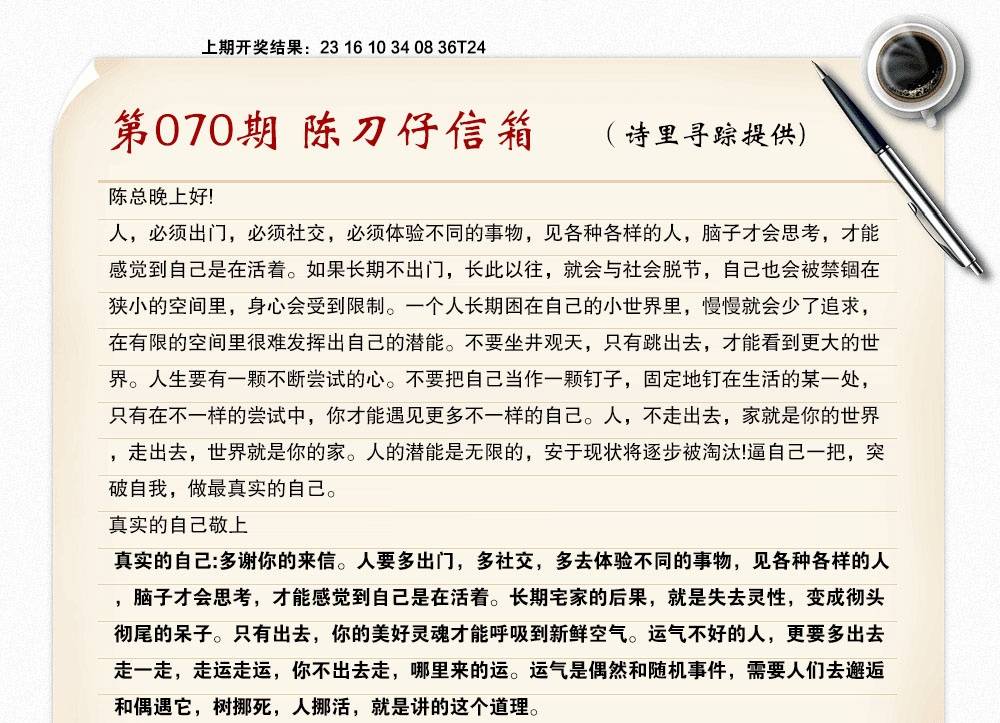 上期开奖结果：23 16 10 34 08 36T24

第070期 陈刀仔信箱 （诗里寻踪提供）

陈总晚上好!

人，必须出门，必须社交，必须体验不同的事物，见各种各样的人，脑子才会思考，才能感觉到自己是在活着。如果长期不出门，长此以往，就会与社会脱节，自己也会被禁锢在狭小的空间里，身心会受到限制。一个人长期困在自己的小世界里，慢慢就会少了追求，在有限的空间里很难发挥出自己的潜能。不要坐井观天，只有跳出去，才能看到更大的世界。人生要有一颗不断尝试的心。不要把自己当作一颗钉子，固定地钉在生活的某一处，只有在不一样的尝试中，你才能遇见更多不一样的自己。人，不走出去，家就是你的世界，走出去，世界就是你的家。人的潜能是无限的，安于现状将逐步被淘汰!逼自己一把，突破自我，做最真实的自己。

真实的自己敬上

真实的自己:多谢你的来信。人要多出门，多社交，多去体验不同的事物，见各种各样的人，脑子才会思考，才能感觉到自己是在活着。长期宅家的后果，就是失去灵性，变成彻头彻尾的呆子。只有出去，你的美好灵魂才能呼吸到新鲜空气。运气不好的人，更要多出去走一走，走运走运，你不出去走，哪里来的运。运气是偶然和随机事件，需要人们去邂逅和偶遇它，树挪死，人挪活，就是讲的这个道理。